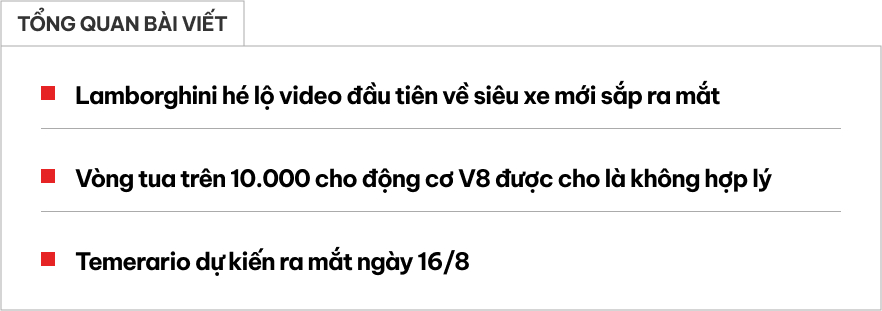 TỔNG QUAN BÀI VIẾT

Lamborghini hé lộ video đầu tiên về siêu xe mới sắp ra mắt

Vòng tua trên 10.000 cho động cơ V8 được cho là không hợp lý

Temerario dự kiến ra mắt ngày 16/8